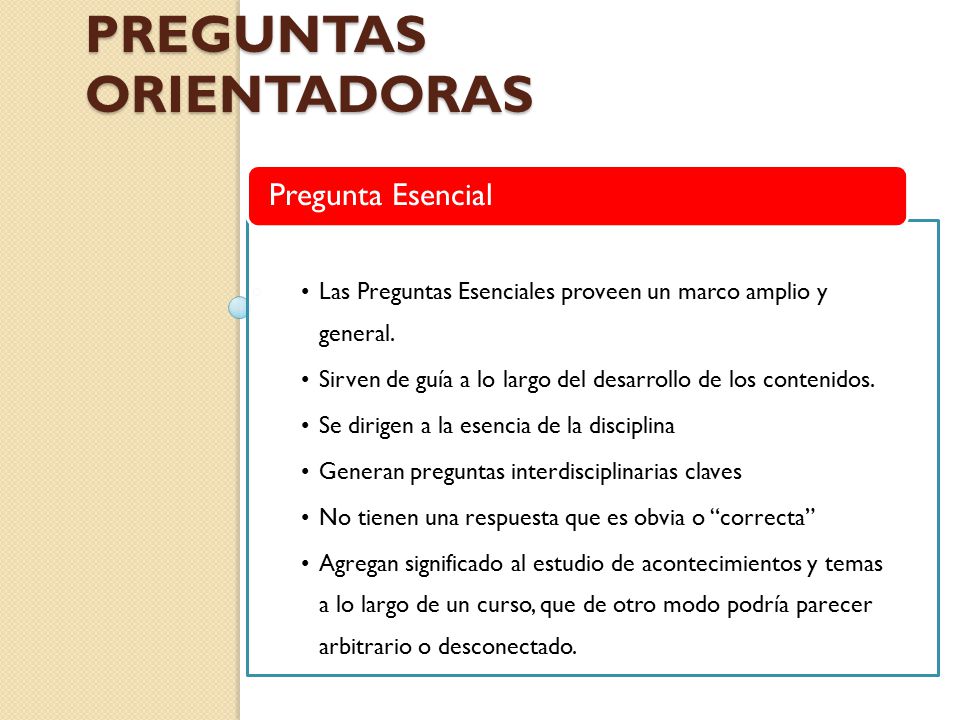 PREGUNTAS ORIENTADORAS

Pregunta Esencial

• Las Preguntas Esenciales proveen un marco amplio y general.
• Sirven de guía a lo largo del desarrollo de los contenidos.
• Se dirigen a la esencia de la disciplina
• Generan preguntas interdisciplinarias claves
• No tienen una respuesta que es obvia o “correcta”
• Agregan significado al estudio de acontecimientos y temas a lo largo de un curso, que de otro modo podría parecer arbitrario o desconectado.